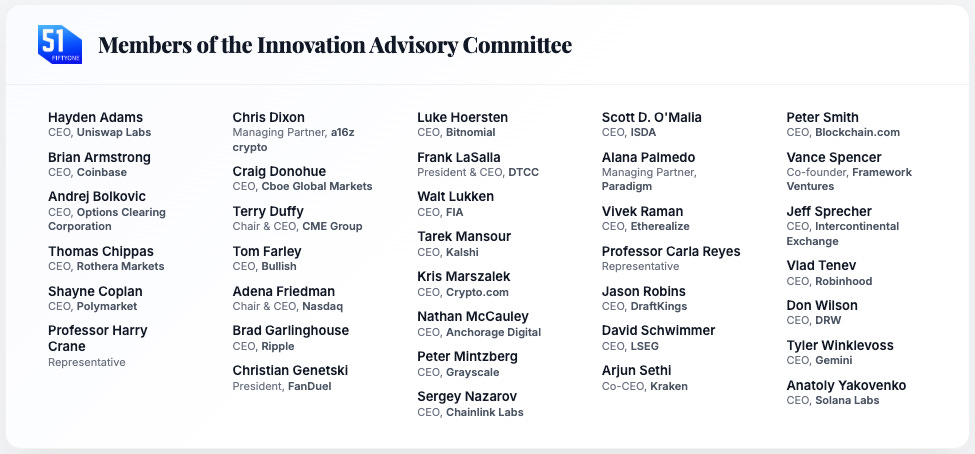 51 FIFTYONE

Members of the Innovation Advisory Committee

Hayden Adams
CEO, Uniswap Labs

Brian Armstrong
CEO, Coinbase

Andrej Bolkovic
CEO, Options Clearing Corporation

Thomas Chippas
CEO, Rothera Markets

Shayne Coplan
CEO, Polymarket

Professor Harry Crane
Representative

Chris Dixon
Managing Partner, a16z crypto

Craig Donohue
CEO, Cboe Global Markets

Terry Duffy
Chair & CEO, CME Group

Tom Farley
CEO, Bullish

Adena Friedman
Chair & CEO, Nasdaq

Brad Garlinghouse
CEO, Ripple

Christian Genetski
President, FanDuel

Luke Hoersten
CEO, Bitnomial

Frank LaSalla
President & CEO, DTCC

Walt Lukken
CEO, FIA

Tarek Mansour
CEO, Kalshi

Kris Marszalek
CEO, Crypto.com

Nathan McCauley
CEO, Anchorage Digital

Peter Mintzberg
CEO, Grayscale

Sergey Nazarov
CEO, Chainlink Labs

Scott D. O'Malia
CEO, ISDA

Alana Palmedo
Managing Partner, Paradigm

Vivek Raman
CEO, Etherealize

Professor Carla Reyes
Representative

Jason Robins
CEO, DraftKings

David Schwimmer
CEO, LSEG

Arjun Sethi
Co-CEO, Kraken

Peter Smith
CEO, Blockchain.com

Vance Spencer
Co-founder, Framework Ventures

Jeff Sprecher
CEO, Intercontinental Exchange

Vlad Tenev
CEO, Robinhood

Don Wilson
CEO, DRW

Tyler Winklevoss
CEO, Gemini

Anatoly Yakovenko
CEO, Solana Labs